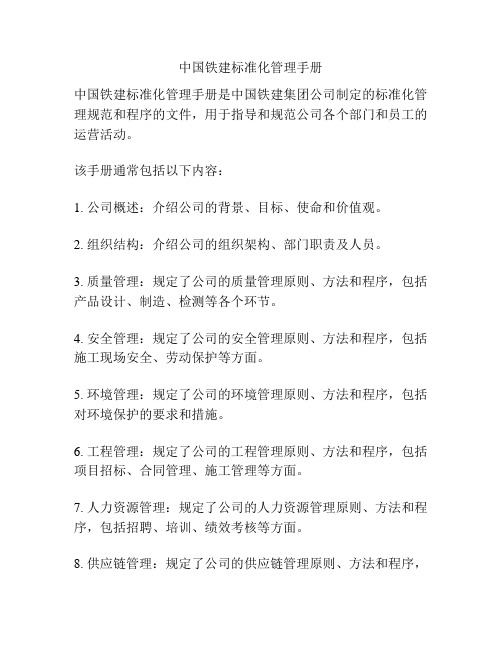 中国铁建标准化管理手册

中国铁建标准化管理手册是中国铁建集团公司制定的标准化管理规范和程序的文件，用于指导和规范公司各个部门和员工的运营活动。

该手册通常包括以下内容：

1. 公司概述：介绍公司的背景、目标、使命和价值观。

2. 组织结构：介绍公司的组织架构、部门职责及人员。

3. 质量管理：规定了公司的质量管理原则、方法和程序，包括产品设计、制造、检测等各个环节。

4. 安全管理：规定了公司的安全管理原则、方法和程序，包括施工现场安全、劳动保护等方面。

5. 环境管理：规定了公司的环境管理原则、方法和程序，包括对环境保护的要求和措施。

6. 工程管理：规定了公司的工程管理原则、方法和程序，包括项目招标、合同管理、施工管理等方面。

7. 人力资源管理：规定了公司的人力资源管理原则、方法和程序，包括招聘、培训、绩效考核等方面。

8. 供应链管理：规定了公司的供应链管理原则、方法和程序，